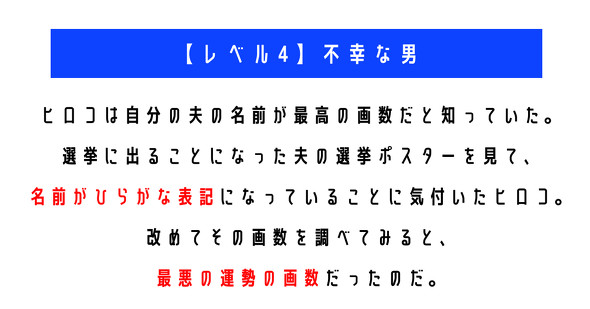 【レベル4】不幸な男

ヒロコは自分の夫の名前が最高の画数だと知っていた。

選挙に出ることになった夫の選挙ポスターを見て、

名前がひらがな表記になっていることに気付いたヒロコ。

改めてその画数を調べてみると、

最悪の運勢の画数だったのだ。